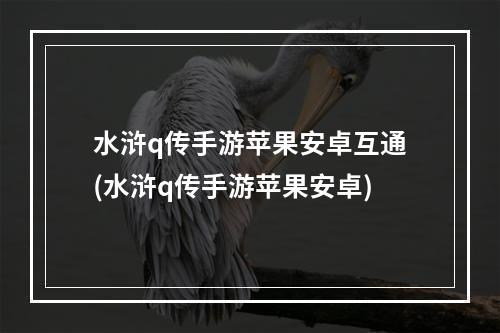 水浒q传手游苹果安卓互通(水浒q传手游苹果安卓)